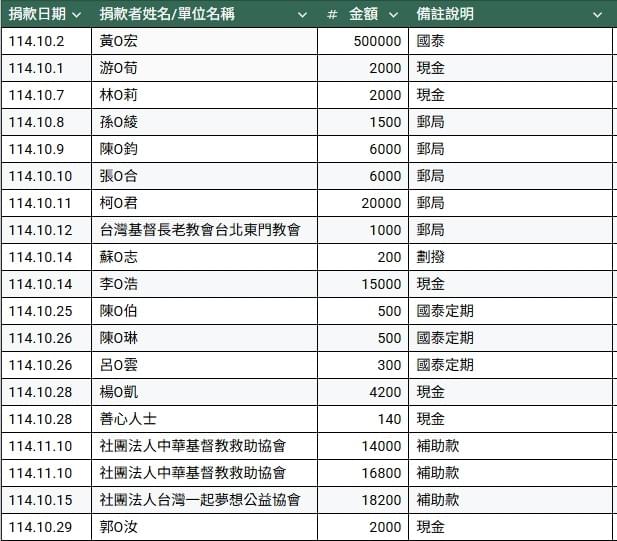 | 捐款日期 | 捐款者姓名/單位名稱 | # 金額 | 備註說明 |
|---|---|---|---|
| 114.10.2 | 黃O宏 | 500000 | 國泰 |
| 114.10.1 | 游O荀 | 2000 | 現金 |
| 114.10.7 | 林O莉 | 2000 | 現金 |
| 114.10.8 | 孫O綾 | 1500 | 郵局 |
| 114.10.9 | 陳O鈞 | 6000 | 郵局 |
| 114.10.10 | 張O合 | 6000 | 郵局 |
| 114.10.11 | 柯O君 | 20000 | 郵局 |
| 114.10.12 | 台灣基督長老教會台北東門教會 | 1000 | 郵局 |
| 114.10.14 | 蘇O志 | 200 | 劃撥 |
| 114.10.14 | 李O浩 | 15000 | 現金 |
| 114.10.25 | 陳O伯 | 500 | 國泰定期 |
| 114.10.26 | 陳O琳 | 500 | 國泰定期 |
| 114.10.26 | 呂O雲 | 300 | 國泰定期 |
| 114.10.28 | 楊O凱 | 4200 | 現金 |
| 114.10.28 | 善心人士 | 140 | 現金 |
| 114.11.10 | 社團法人中華基督教救助協會 | 14000 | 補助款 |
| 114.11.10 | 社團法人中華基督教救助協會 | 16800 | 補助款 |
| 114.10.15 | 社團法人台灣一起夢想公益協會 | 18200 | 補助款 |
| 114.10.29 | 郭O汝 | 2000 | 現金 |